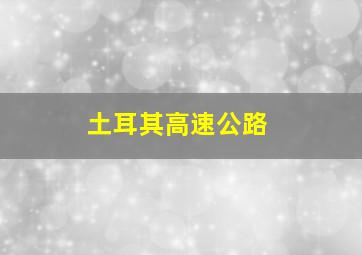 土耳其高速公路